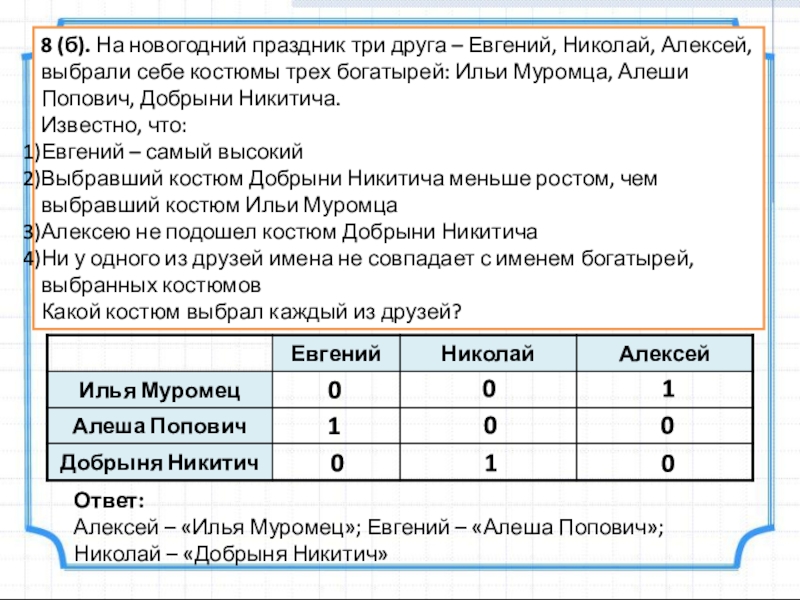 8 (б). На новогодний праздник три друга – Евгений, Николай, Алексей, выбрали себе костюмы трех богатырей: Ильи Муромца, Алеши Попович, Добрыни Никитича.
Известно, что:
1)Евгений – самый высокий
2)Выбравший костюм Добрыни Никитича меньше ростом, чем выбравший костюм Ильи Муромца
3)Алексею не подошел костюм Добрыни Никитича
4)Ни у одного из друзей имена не совпадает с именем богатырей, выбранных костюмов
Какой костюм выбрал каждый из друзей?

| | Евгений | Николай | Алексей |
|---|---|---|---|
| Илья Муромец | 0 | 0 | 1 |
| Алеша Попович | 1 | 0 | 0 |
| Добрыня Никитич | 0 | 1 | 0 |

Ответ:
Алексей – «Илья Муромец»; Евгений – «Алеша Попович»; Николай – «Добрыня Никитич»